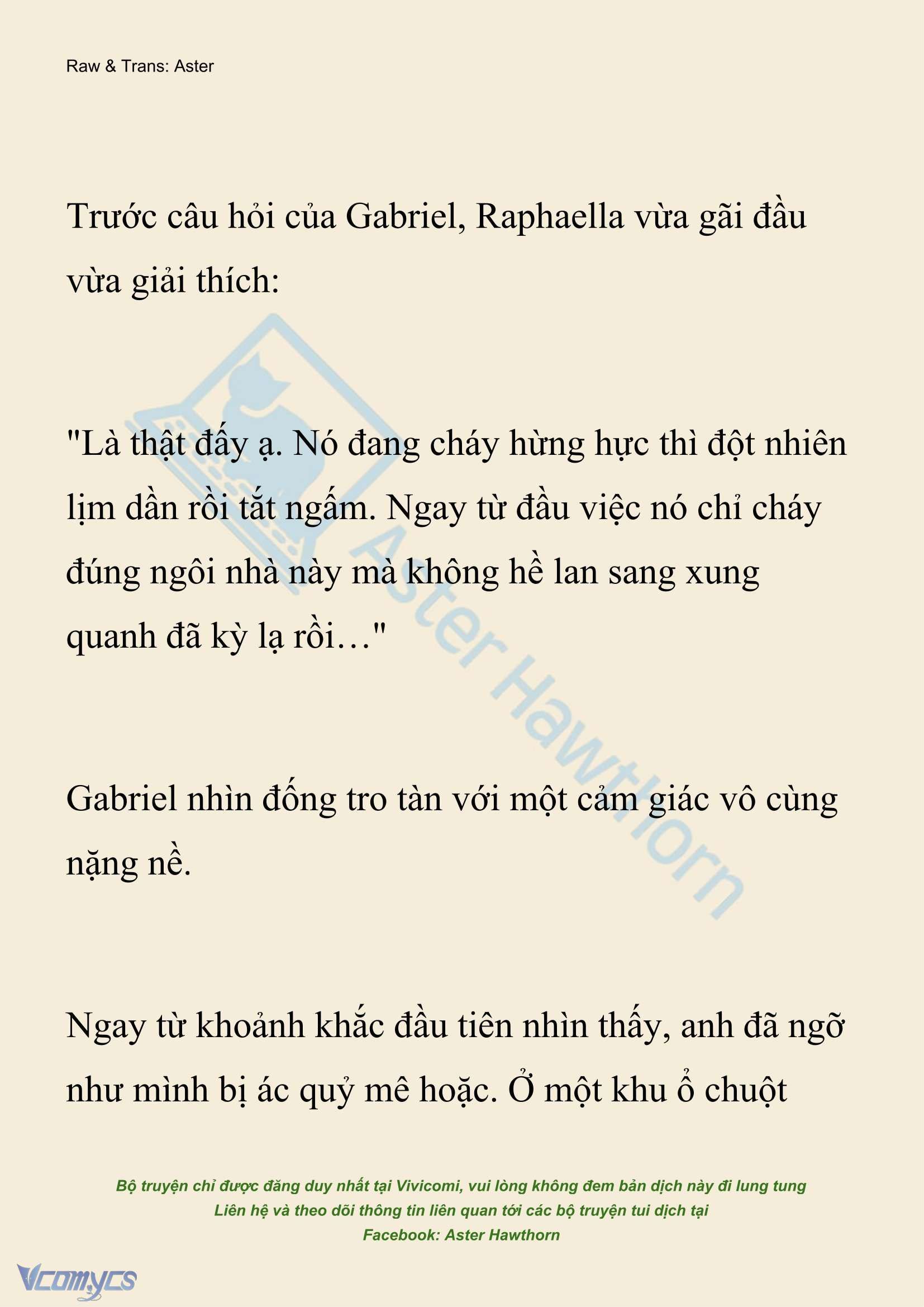 Raw & Trans: Aster

Trước câu hỏi của Gabriel, Raphaella vừa gãi đầu vừa giải thích:

"Là thật đấy ạ. Nó đang cháy hừng hực thì đột nhiên lịm dần rồi tắt ngấm. Ngay từ đầu việc nó chỉ cháy đúng ngôi nhà này mà không hề lan sang xung quanh đã kỳ lạ rồi…"

Gabriel nhìn đống tro tàn với một cảm giác vô cùng nặng nề.

Ngay từ khoảnh khắc đầu tiên nhìn thấy, anh đã ngỡ như mình bị ác quỷ mê hoặc. Ở một khu ổ chuột

Aster Hawthorn

Bộ truyện chỉ được đăng duy nhất tại Vivicomi, vui lòng không đem bản dịch này đi lung tung
Liên hệ và theo dõi thông tin liên quan tới các bộ truyện tui dịch tại
Facebook: Aster Hawthorn

Vcomycs